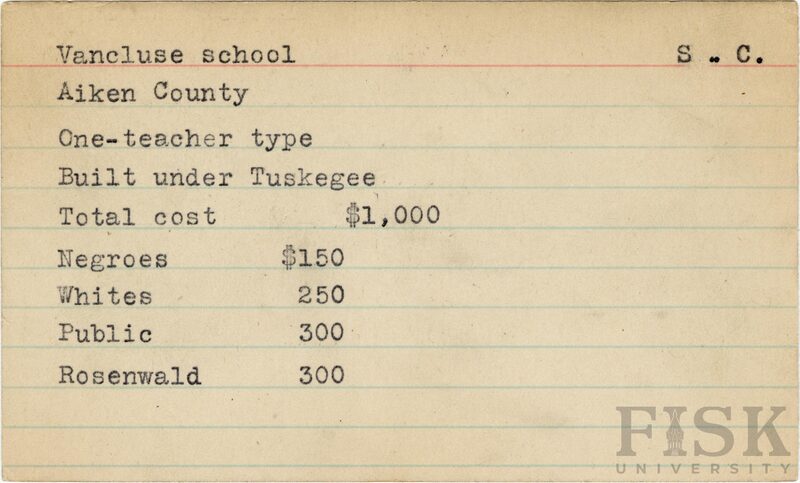 Vancluse school S . C.

Aiken County

One-teacher type

Built under Tuskegee

Total cost $1,000

Negroes $150

Whites 250

Public 300

Rosenwald 300

FISK UNIVERSITY